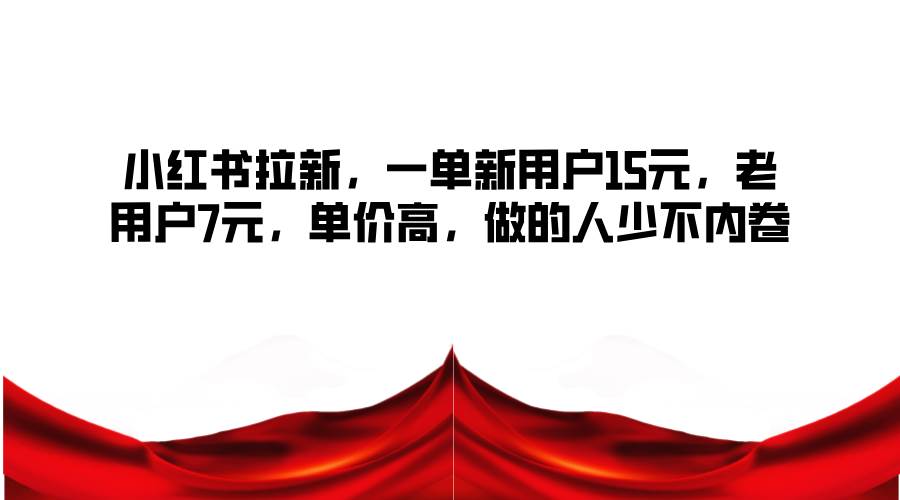 小红书拉新，一单新用户15元，老用户7元，单价高，做的人少不内卷